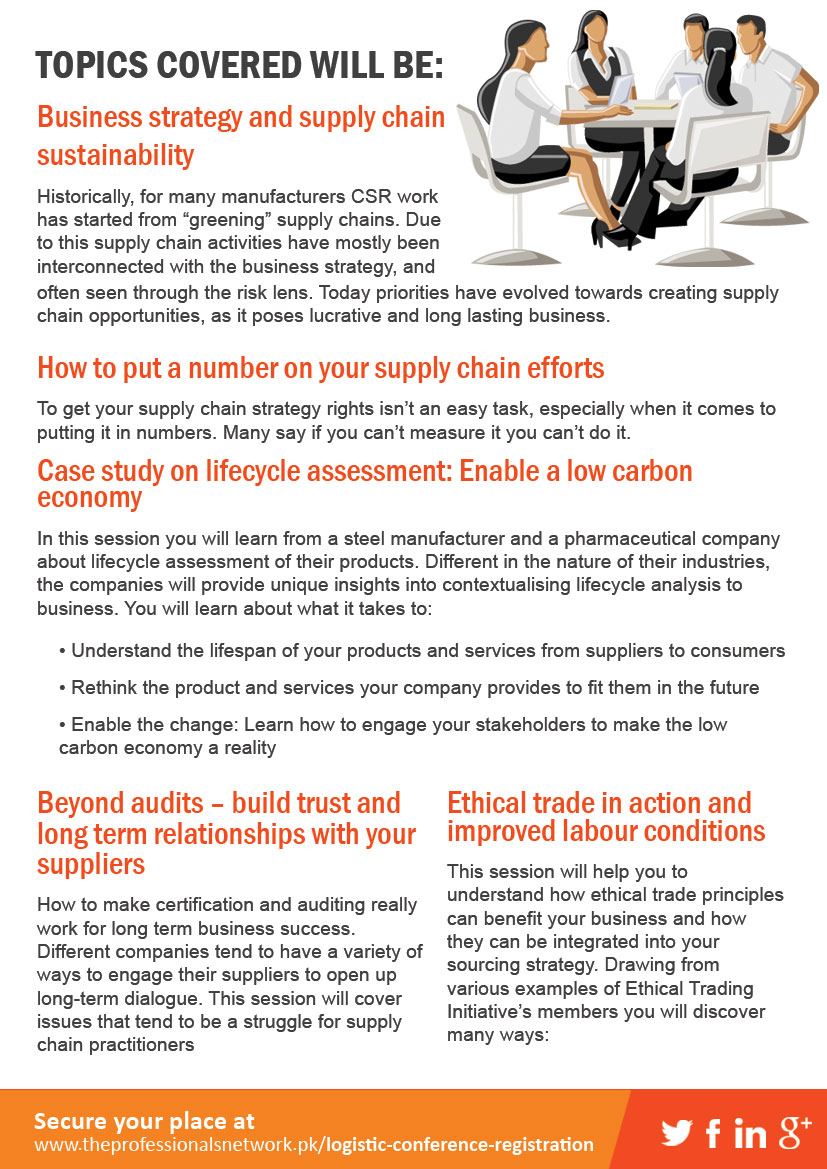 TOPICS COVERED WILL BE:

Business strategy and supply chain sustainability

Historically, for many manufacturers CSR work has started from "greening" supply chains. Due to this supply chain activities have mostly been interconnected with the business strategy, and often seen through the risk lens. Today priorities have evolved towards creating supply chain opportunities, as it poses lucrative and long lasting business.

How to put a number on your supply chain efforts

To get your supply chain strategy rights isn't an easy task, especially when it comes to putting it in numbers. Many say if you can't measure it you can't do it.

Case study on lifecycle assessment: Enable a low carbon economy

In this session you will learn from a steel manufacturer and a pharmaceutical company about lifecycle assessment of their products. Different in the nature of their industries, the companies will provide unique insights into contextualising lifecycle analysis to business. You will learn about what it takes to:

• Understand the lifespan of your products and services from suppliers to consumers

• Rethink the product and services your company provides to fit them in the future

• Enable the change: Learn how to engage your stakeholders to make the low carbon economy a reality

Beyond audits – build trust and long term relationships with your suppliers

How to make certification and auditing really work for long term business success. Different companies tend to have a variety of ways to engage their suppliers to open up long-term dialogue. This session will cover issues that tend to be a struggle for supply chain practitioners

Ethical trade in action and improved labour conditions

This session will help you to understand how ethical trade principles can benefit your business and how they can be integrated into your sourcing strategy. Drawing from various examples of Ethical Trading Initiative's members you will discover many ways:

Secure your place at
www.theprofessionalsnetwork.pk/logistic-conference-registration